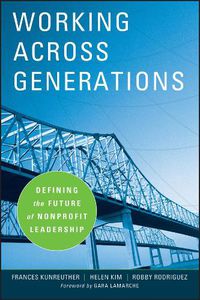 WORKING ACROSS GENERATIONS

DEFINING the FUTURE of NONPROFIT LEADERSHIP

FRANCES KUNREUTHER | HELEN KIM | ROBBY RODRIGUEZ

Foreword by GARA LAMARCHE